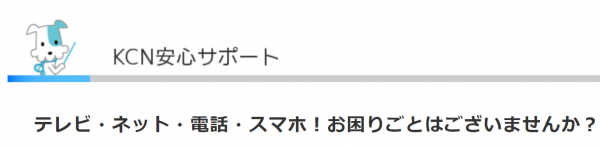 KCN安心サポート

テレビ・ネット・電話・スマホ！お困りごとはございませんか？